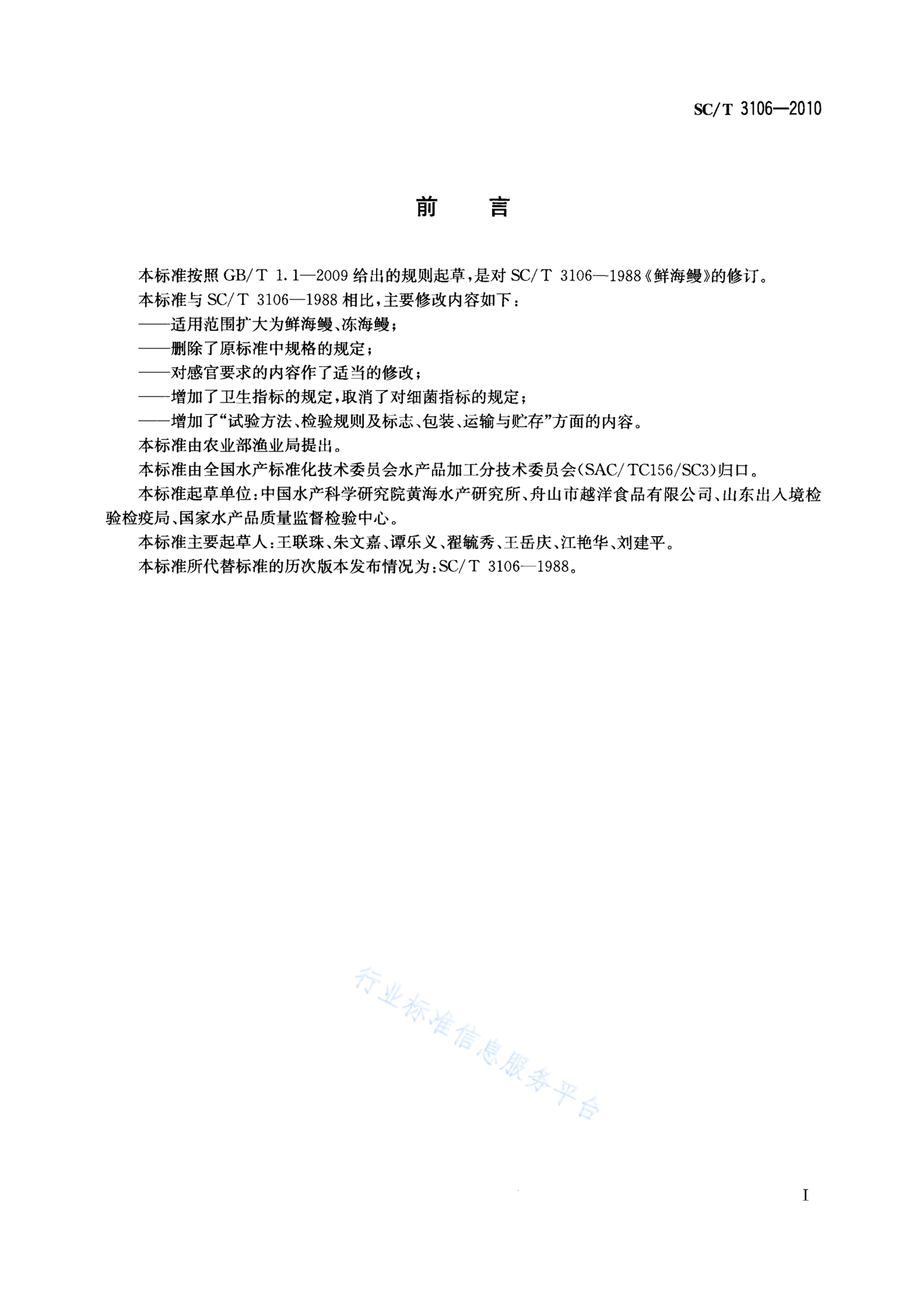 SC/T 3106—2010

前　言

本标准按照 GB/T 1.1—2009 给出的规则起草，是对 SC/T 3106—1988《鲜海鳗》的修订。

本标准与 SC/T 3106—1988 相比，主要修改内容如下：

——适用范围扩大为鲜海鳗、冻海鳗；

——删除了原标准中规格的规定；

——对感官要求的内容作了适当的修改；

——增加了卫生指标的规定，取消了对细菌指标的规定；

——增加了“试验方法、检验规则及标志、包装、运输与贮存”方面的内容。

本标准由农业部渔业局提出。

本标准由全国水产标准化技术委员会水产品加工分技术委员会(SAC/TC156/SC3)归口。

本标准起草单位：中国水产科学研究院黄海水产研究所、舟山市越洋食品有限公司、山东出入境检验检疫局、国家水产品质量监督检验中心。

本标准主要起草人：王联珠、朱文嘉、谭乐义、翟毓秀、王岳庆、江艳华、刘建平。

本标准所代替标准的历次版本发布情况为：SC/T 3106—1988。

行业标准信息服务平台

I